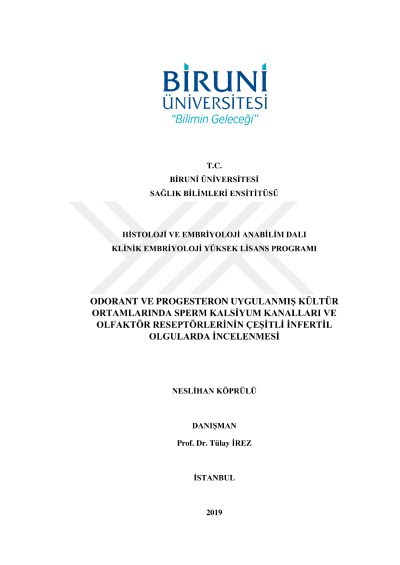 BİRUNİ ÜNİVERSİTESİ
"Bilimin Geleceği"

T.C.
BİRUNİ ÜNİVERSİTESİ
SAĞLIK BİLİMLERİ ENSİTİTÜSÜ

HİSTOLOJİ VE EMBRİYOLOJİ ANABİLİM DALI
KLİNİK EMBRİYOLOJİ YÜKSEK LİSANS PROGRAMI

ODORANT VE PROGESTERON UYGULANMIŞ KÜLTÜR ORTAMLARINDA SPERM KALSİYUM KANALLARI VE OLFAKTÖR RESEPTÖRLERİNİN ÇEŞİTLİ İNFERTİL OLGULARDA İNCELENMESİ

NESLİHAN KÖPRÜLÜ

DANIŞMAN
Prof. Dr. Tülay İREZ

İSTANBUL

2019